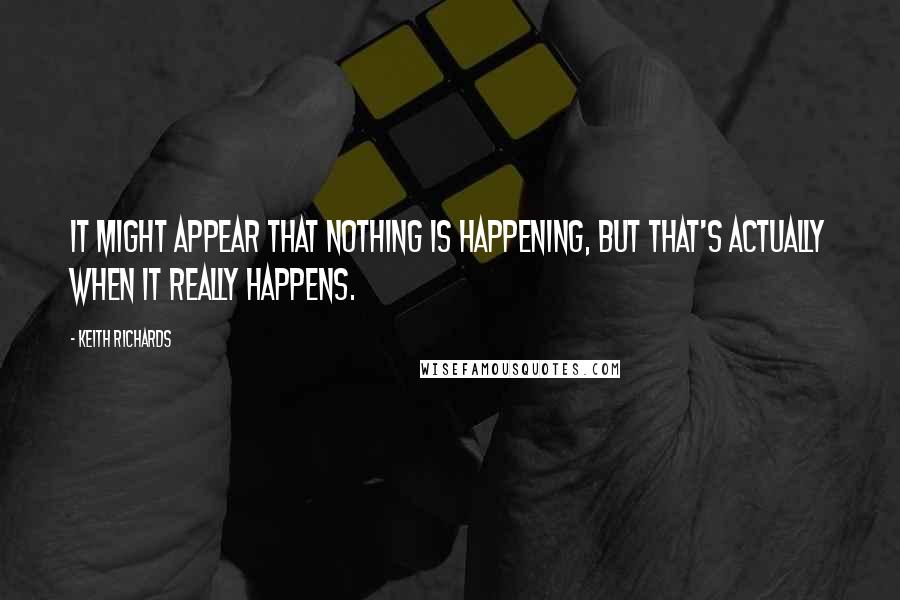 IT MIGHT APPEAR THAT NOTHING IS HAPPENING, BUT THAT'S ACTUALLY WHEN IT REALLY HAPPENS.

- KEITH RICHARDS

WISEFAMOUSQUOTES.COM